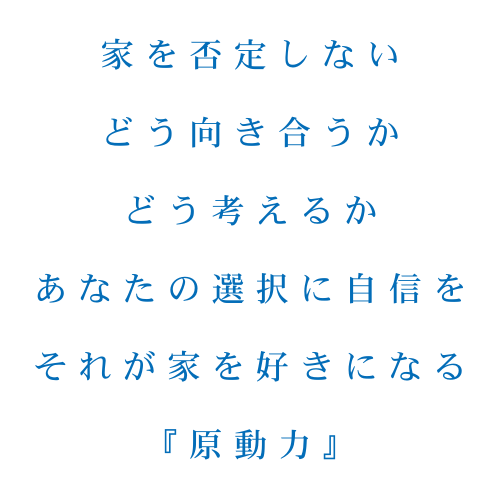 家を否定しない

どう向き合うか

どう考えるか

あなたの選択に自信を

それが家を好きになる

『原動力』